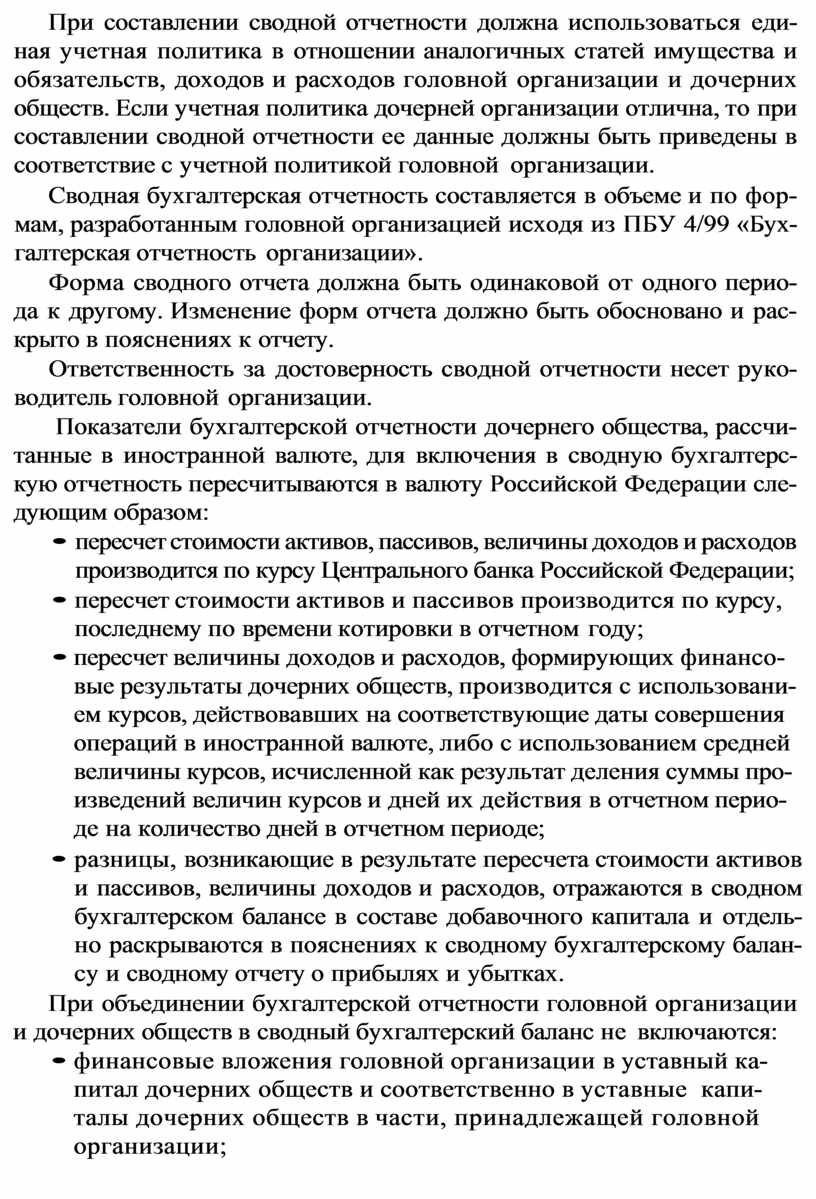 При составлении сводной отчетности должна использоваться единая учетная политика в отношении аналогичных статей имущества и обязательств, доходов и расходов головной организации и дочерних обществ. Если учетная политика дочерней организации отлична, то при составлении сводной отчетности ее данные должны быть приведены в соответствие с учетной политикой головной организации.

Сводная бухгалтерская отчетность составляется в объеме и по формам, разработанным головной организацией исходя из ПБУ 4/99 «Бухгалтерская отчетность организации».

Форма сводного отчета должна быть одинаковой от одного периода к другому. Изменение форм отчета должно быть обосновано и раскрыто в пояснениях к отчету.

Ответственность за достоверность сводной отчетности несет руководитель головной организации.

Показатели бухгалтерской отчетности дочернего общества, рассчитанные в иностранной валюте, для включения в сводную бухгалтерскую отчетность пересчитываются в валюту Российской Федерации следующим образом:

- пересчет стоимости активов, пассивов, величины доходов и расходов производится по курсу Центрального банка Российской Федерации;
- пересчет стоимости активов и пассивов производится по курсу, последнему по времени котировки в отчетном году;
- пересчет величины доходов и расходов, формирующих финансовые результаты дочерних обществ, производится с использованием курсов, действовавших на соответствующие даты совершения операций в иностранной валюте, либо с использованием средней величины курсов, исчисленной как результат деления суммы произведений величин курсов и дней их действия в отчетном периоде на количество дней в отчетном периоде;
- разницы, возникающие в результате пересчета стоимости активов и пассивов, величины доходов и расходов, отражаются в сводном бухгалтерском балансе в составе добавочного капитала и отдельно раскрываются в пояснениях к сводному бухгалтерскому балансу и сводному отчету о прибылях и убытках.

При объединении бухгалтерской отчетности головной организации и дочерних обществ в сводный бухгалтерский баланс не включаются:

- финансовые вложения головной организации в уставный капитал дочерних обществ и соответственно в уставные капиталы дочерних обществ в части, принадлежащей головной организации;